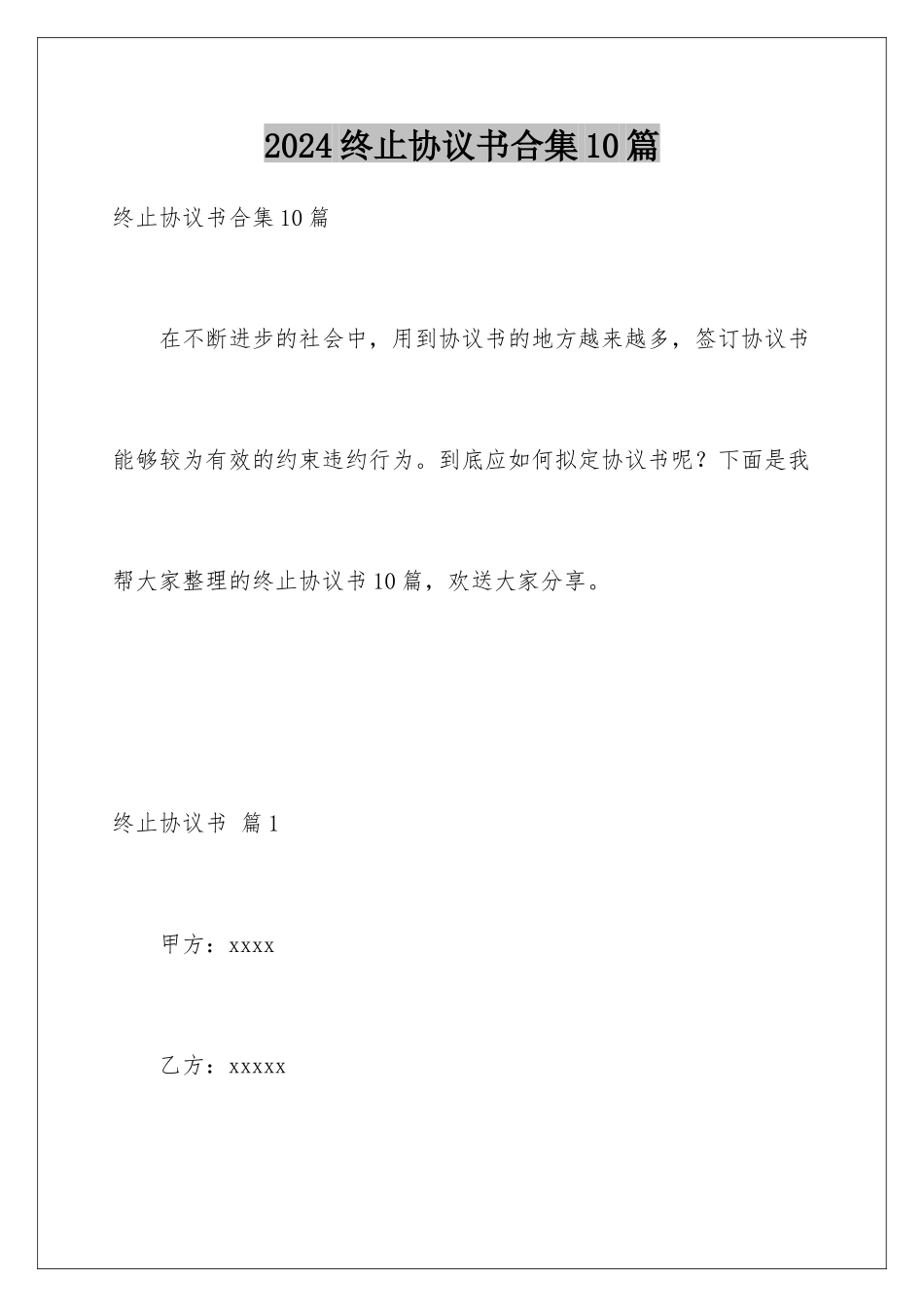 2024终止协议书合集10篇

终止协议书合集10篇

在不断进步的社会中，用到协议书的地方越来越多，签订协议书能够较为有效的约束违约行为。到底应如何拟定协议书呢？下面是我帮大家整理的终止协议书10篇，欢送大家分享。

终止协议书 篇1

甲方：xxxx

乙方：xxxxx